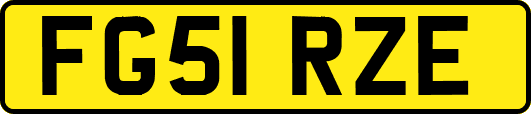 FG51 RZE